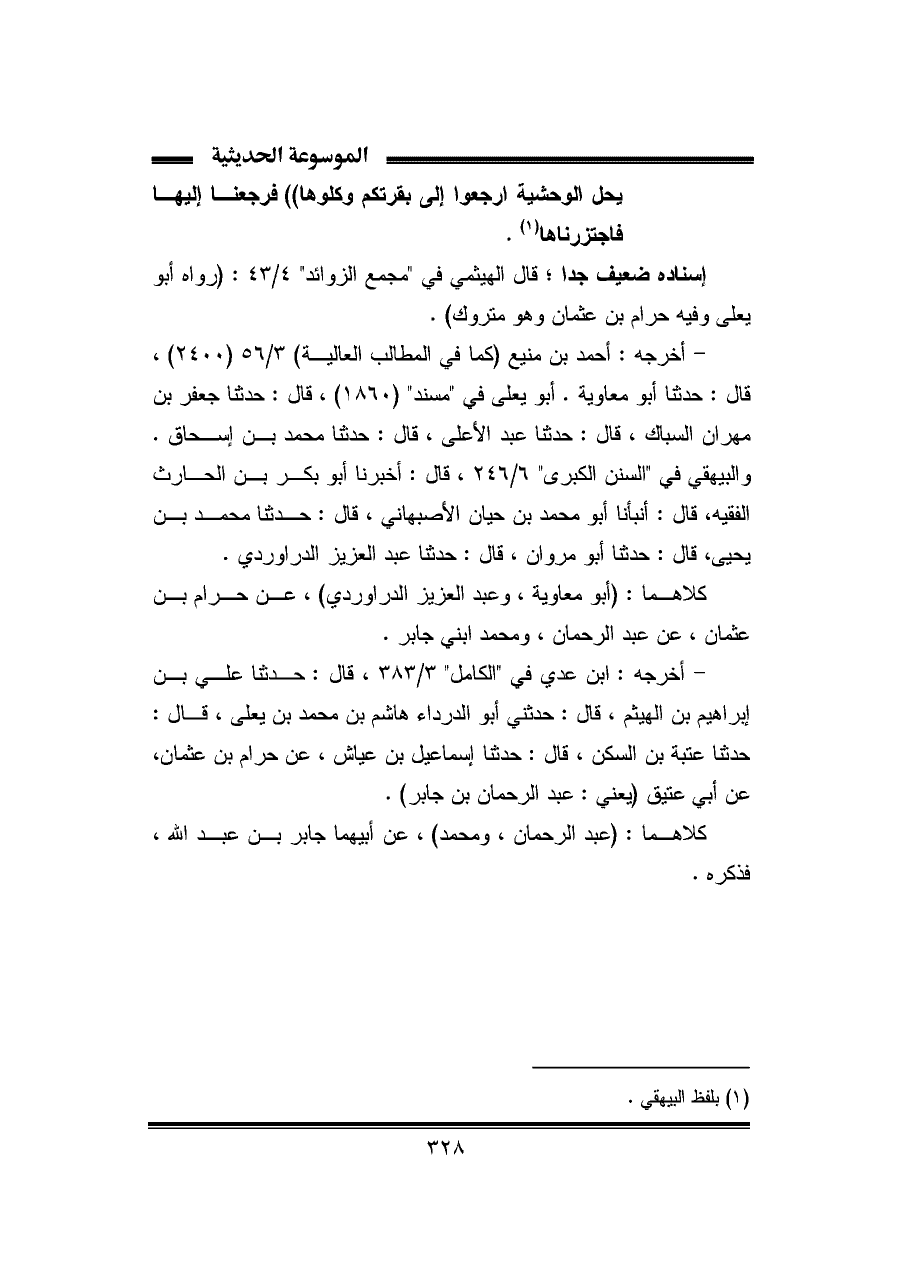 الموسوعة الحديثية

يحل الوحشية ارجعوا إلى بقرتكم وكلوها)) فرجعنا إليها فاجتزرناها$^{(١)}$ .

إسناده ضعيف جدا ؛ قال الهيثمي في "مجمع الزوائد" ٤٣/٤ : (رواه أبو يعلى وفيه حرام بن عثمان وهو متروك) .

– أخرجه : أحمد بن منيع (كما في المطالب العالية) ٥٦/٣ (٢٤٠٠) ، قال : حدثنا أبو معاوية . أبو يعلى في "مسند" (١٨٦٠) ، قال : حدثنا جعفر بن مهران السباك ، قال : حدثنا عبد الأعلى ، قال : حدثنا محمد بن إسحاق . والبيهقي في "السنن الكبرى" ٢٤٦/٦ ، قال : أخبرنا أبو بكر بن الحارث الفقيه، قال : أنبأنا أبو محمد بن حيان الأصبهاني ، قال : حدثنا محمد بن يحيى، قال : حدثنا أبو مروان ، قال : حدثنا عبد العزيز الدراوردي .

كلاهما : (أبو معاوية ، وعبد العزيز الدراوردي) ، عن حرام بن عثمان ، عن عبد الرحمان ، ومحمد ابني جابر .

– أخرجه : ابن عدي في "الكامل" ٣٨٣/٣ ، قال : حدثنا علي بن إبراهيم بن الهيثم ، قال : حدثني أبو الدرداء هاشم بن محمد بن يعلى ، قال : حدثنا عتبة بن السكن ، قال : حدثنا إسماعيل بن عياش ، عن حرام بن عثمان، عن أبي عتيق (يعني : عبد الرحمان بن جابر) .

كلاهما : (عبد الرحمان ، ومحمد) ، عن أبيهما جابر بن عبد الله ، فذكره .

(١) بلفظ البيهقي .

٣٢٨